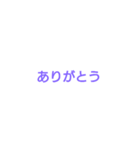 ありがとう